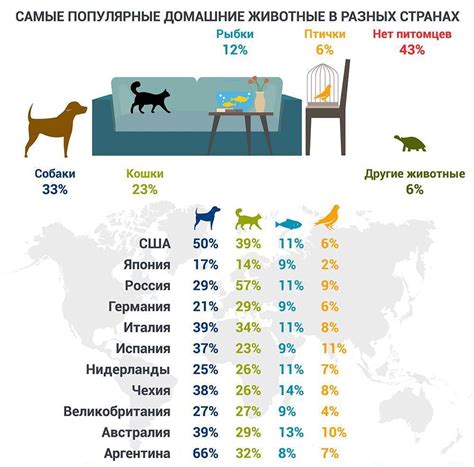 САМЫЕ ПОПУЛЯРНЫЕ ДОМАШНИЕ ЖИВОТНЫЕ В РАЗНЫХ СТРАНАХ

Рыбки
12%

Птички
6%

Нет питомцев
43%

Собаки
33%

Кошки
23%

Другие животные
6%

| | | | | |
|---|---|---|---|---|
| США | 50% | 39% | 11% | 6% |
| Япония | 17% | 14% | 9% | 2% |
| Россия | 29% | 57% | 11% | 9% |
| Германия | 21% | 29% | 9% | 6% |
| Италия | 39% | 34% | 11% | 8% |
| Испания | 37% | 23% | 9% | 11% |
| Нидерланды | 25% | 26% | 11% | 7% |
| Чехия | 38% | 26% | 14% | 8% |
| Великобритания | 27% | 27% | 9% | 4% |
| Австралия | 39% | 29% | 13% | 10% |
| Аргентина | 66% | 32% | 8% | 7% |